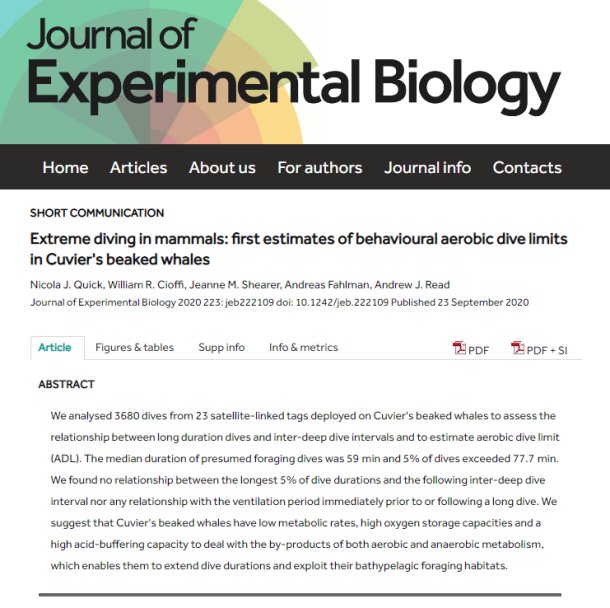 Journal of
Experimental Biology

Home Articles About us For authors Journal info Contacts

SHORT COMMUNICATION

Extreme diving in mammals: first estimates of behavioural aerobic dive limits in Cuvier's beaked whales

Nicola J. Quick, William R. Cioffi, Jeanne M. Shearer, Andreas Fahlman, Andrew J. Read
Journal of Experimental Biology 2020 223: jeb222109 doi: 10.1242/jeb.222109 Published 23 September 2020

Article Figures & tables Supp info Info & metrics PDF PDF + SI

ABSTRACT

We analysed 3680 dives from 23 satellite-linked tags deployed on Cuvier's beaked whales to assess the relationship between long duration dives and inter-deep dive intervals and to estimate aerobic dive limit (ADL). The median duration of presumed foraging dives was 59 min and 5% of dives exceeded 77.7 min. We found no relationship between the longest 5% of dive durations and the following inter-deep dive interval nor any relationship with the ventilation period immediately prior to or following a long dive. We suggest that Cuvier's beaked whales have low metabolic rates, high oxygen storage capacities and a high acid-buffering capacity to deal with the by-products of both aerobic and anaerobic metabolism, which enables them to extend dive durations and exploit their bathypelagic foraging habitats.